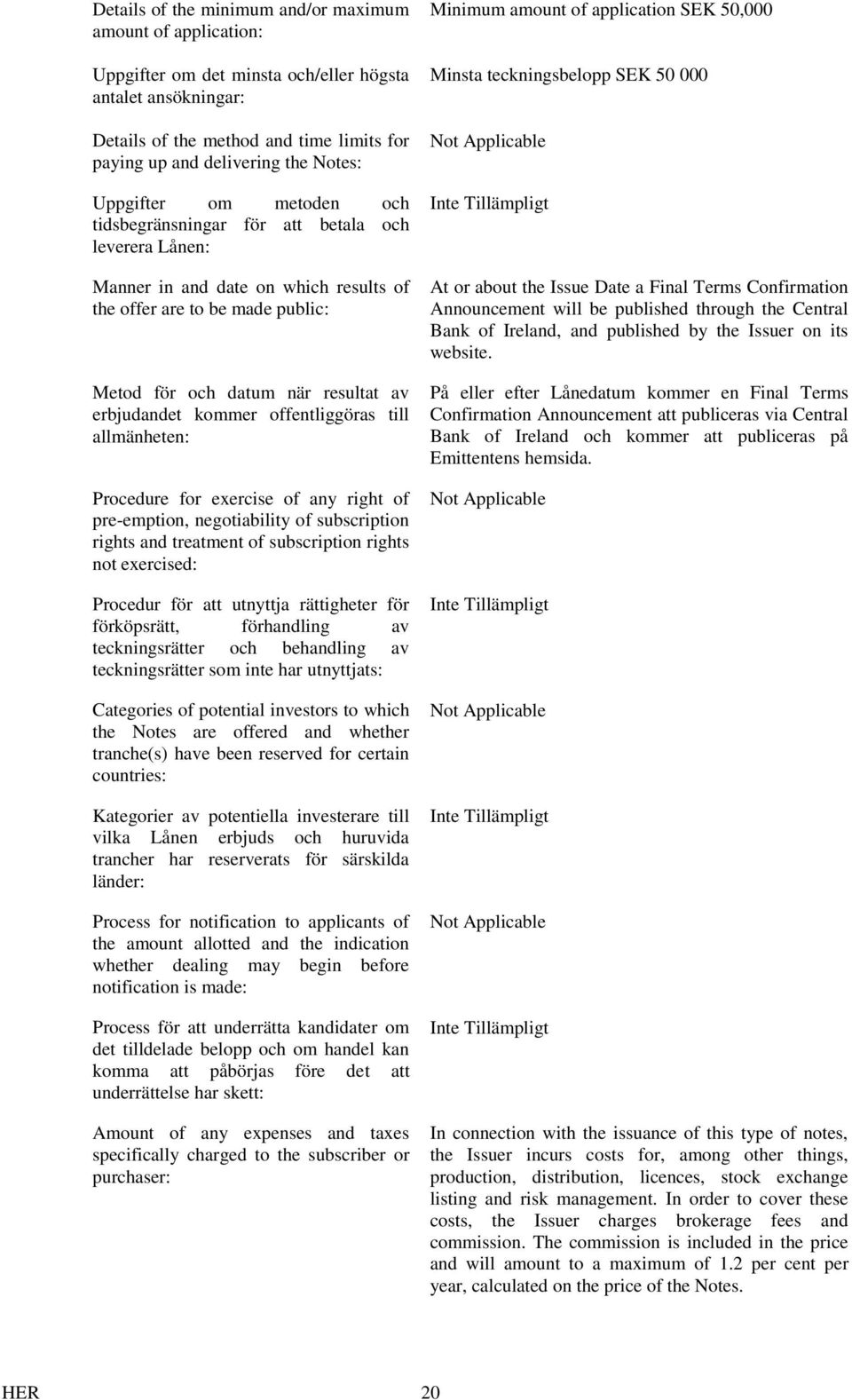 | | |
|---|---|
| Details of the minimum and/or maximum amount of application: | Minimum amount of application SEK 50,000 |
| Uppgifter om det minsta och/eller högsta antalet ansökningar: | Minsta teckningsbelopp SEK 50 000 |
| Details of the method and time limits for paying up and delivering the Notes: | Not Applicable |
| Uppgifter om metoden och tidsbegränsningar för att betala och leverera Lånen: | Inte Tillämpligt |
| Manner in and date on which results of the offer are to be made public: | At or about the Issue Date a Final Terms Confirmation Announcement will be published through the Central Bank of Ireland, and published by the Issuer on its website. |
| Metod för och datum när resultat av erbjudandet kommer offentliggöras till allmänheten: | På eller efter Lånedatum kommer en Final Terms Confirmation Announcement att publiceras via Central Bank of Ireland och kommer att publiceras på Emittentens hemsida. |
| Procedure for exercise of any right of pre-emption, negotiability of subscription rights and treatment of subscription rights not exercised: | Not Applicable |
| Procedur för att utnyttja rättigheter för förköpsrätt, förhandling av teckningsrätter och behandling av teckningsrätter som inte har utnyttjats: | Inte Tillämpligt |
| Categories of potential investors to which the Notes are offered and whether tranche(s) have been reserved for certain countries: | Not Applicable |
| Kategorier av potentiella investerare till vilka Lånen erbjuds och huruvida trancher har reserverats för särskilda länder: | Inte Tillämpligt |
| Process for notification to applicants of the amount allotted and the indication whether dealing may begin before notification is made: | Not Applicable |
| Process för att underrätta kandidater om det tilldelade belopp och om handel kan komma att påbörjas före det att underrättelse har skett: | Inte Tillämpligt |
| Amount of any expenses and taxes specifically charged to the subscriber or purchaser: | In connection with the issuance of this type of notes, the Issuer incurs costs for, among other things, production, distribution, licences, stock exchange listing and risk management. In order to cover these costs, the Issuer charges brokerage fees and commission. The commission is included in the price and will amount to a maximum of 1.2 per cent per year, calculated on the price of the Notes. |

HER 20